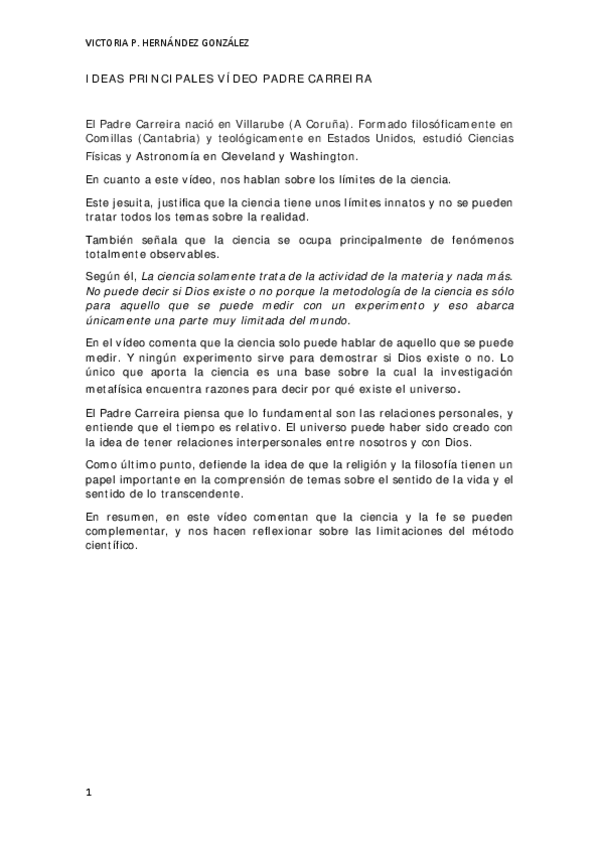 VICTORIA P. HERNÁNDEZ GONZÁLEZ

IDEAS PRINCIPALES VÍDEO PADRE CARREIRA

El Padre Carreira nació en Villarube (A Coruña). Formado filosóficamente en Comillas (Cantabria) y teológicamente en Estados Unidos, estudió Ciencias Físicas y Astronomía en Cleveland y Washington.

En cuanto a este vídeo, nos hablan sobre los límites de la ciencia.

Este jesuita, justifica que la ciencia tiene unos límites innatos y no se pueden tratar todos los temas sobre la realidad.

También señala que la ciencia se ocupa principalmente de fenómenos totalmente observables.

Según él, La ciencia solamente trata de la actividad de la materia y nada más. No puede decir si Dios existe o no porque la metodología de la ciencia es sólo para aquello que se puede medir con un experimento y eso abarca únicamente una parte muy limitada del mundo.

En el vídeo comenta que la ciencia solo puede hablar de aquello que se puede medir. Y ningún experimento sirve para demostrar si Dios existe o no. Lo único que aporta la ciencia es una base sobre la cual la investigación metafísica encuentra razones para decir por qué existe el universo.

El Padre Carreira piensa que lo fundamental son las relaciones personales, y entiende que el tiempo es relativo. El universo puede haber sido creado con la idea de tener relaciones interpersonales entre nosotros y con Dios.

Como último punto, defiende la idea de que la religión y la filosofía tienen un papel importante en la comprensión de temas sobre el sentido de la vida y el sentido de lo transcendente.

En resumen, en este vídeo comentan que la ciencia y la fe se pueden complementar, y nos hacen reflexionar sobre las limitaciones del método científico.

1